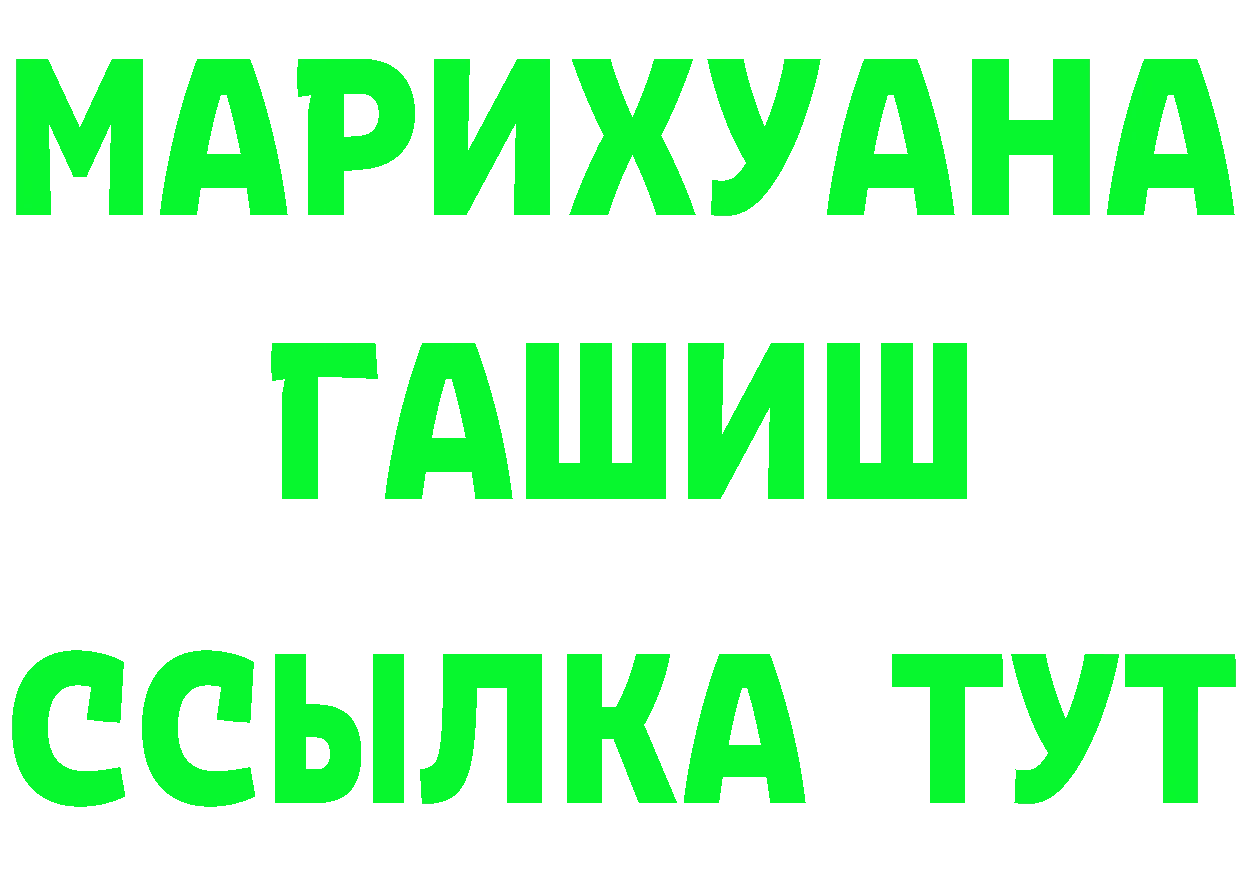 МАРИХУАНА
ГАШИШ
ССЫЛКА ТУТ